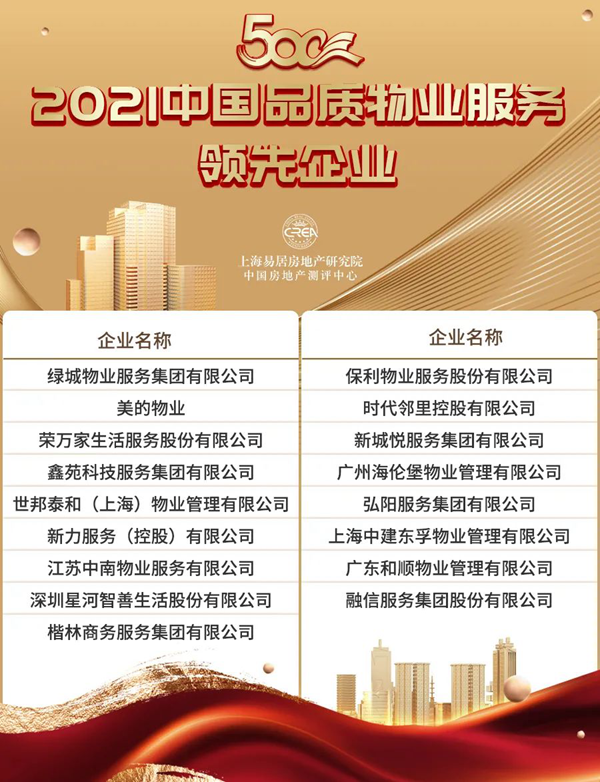 500

2021中国品质物业服务领先企业

CREA
上海易居房地产研究院
中国房地产测评中心

| 企业名称 |
|---|
| 绿城物业服务集团有限公司 |
| 美的物业 |
| 荣万家生活服务股份有限公司 |
| 鑫苑科技服务集团有限公司 |
| 世邦泰和（上海）物业管理有限公司 |
| 新力服务（控股）有限公司 |
| 江苏中南物业服务有限公司 |
| 深圳星河智善生活股份有限公司 |
| 楷林商务服务集团有限公司 |

| 企业名称 |
|---|
| 保利物业服务股份有限公司 |
| 时代邻里控股有限公司 |
| 新城悦服务集团有限公司 |
| 广州海伦堡物业管理有限公司 |
| 弘阳服务集团有限公司 |
| 上海中建东孚物业管理有限公司 |
| 广东和顺物业管理有限公司 |
| 融信服务集团股份有限公司 |